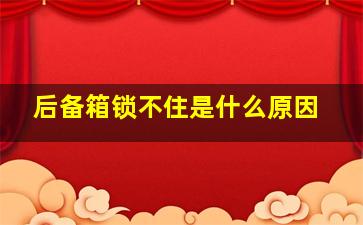 后备箱锁不住是什么原因